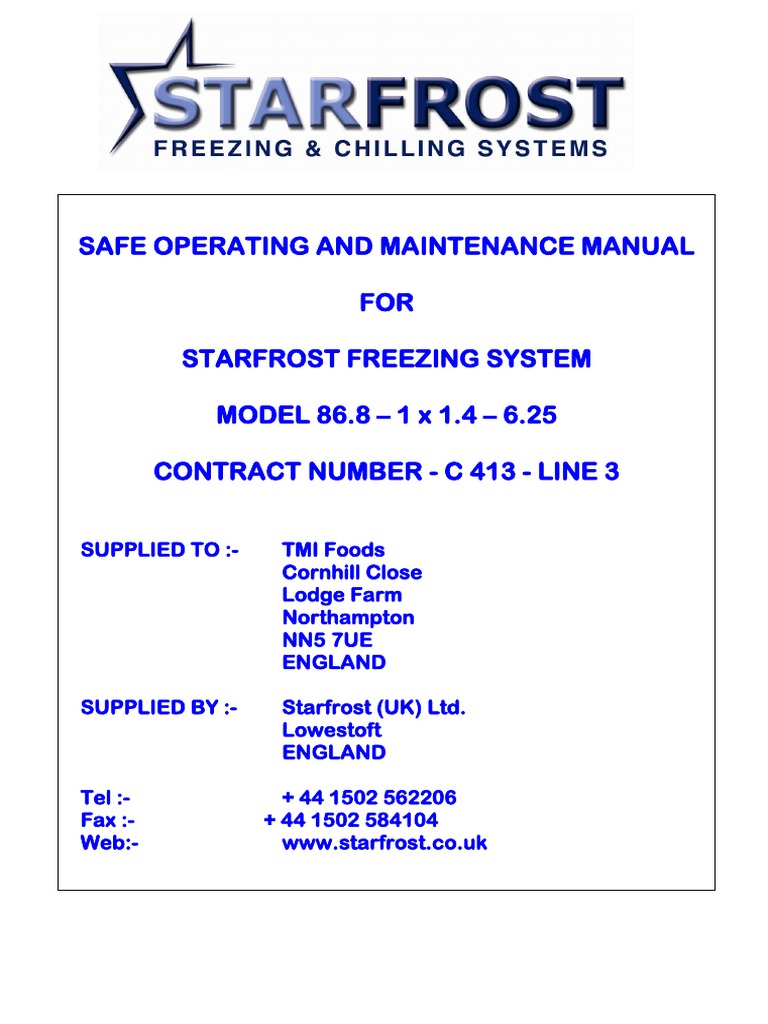 STARFROST
FREEZING & CHILLING SYSTEMS

SAFE OPERATING AND MAINTENANCE MANUAL

FOR

STARFROST FREEZING SYSTEM

MODEL 86.8 – 1 x 1.4 – 6.25

CONTRACT NUMBER - C 413 - LINE 3

SUPPLIED TO :- TMI Foods
Cornhill Close
Lodge Farm
Northampton
NN5 7UE
ENGLAND

SUPPLIED BY :- Starfrost (UK) Ltd.
Lowestoft
ENGLAND

Tel :- + 44 1502 562206
Fax :- + 44 1502 584104
Web:- www.starfrost.co.uk